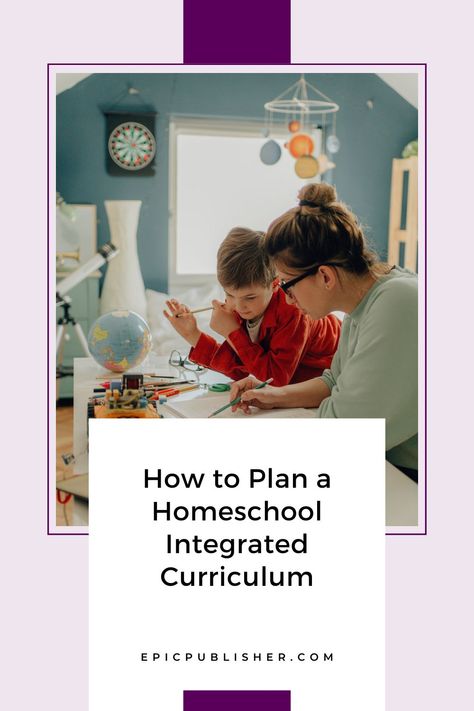 How to Plan a Homeschool Integrated Curriculum

EPICPUBLISHER.COM